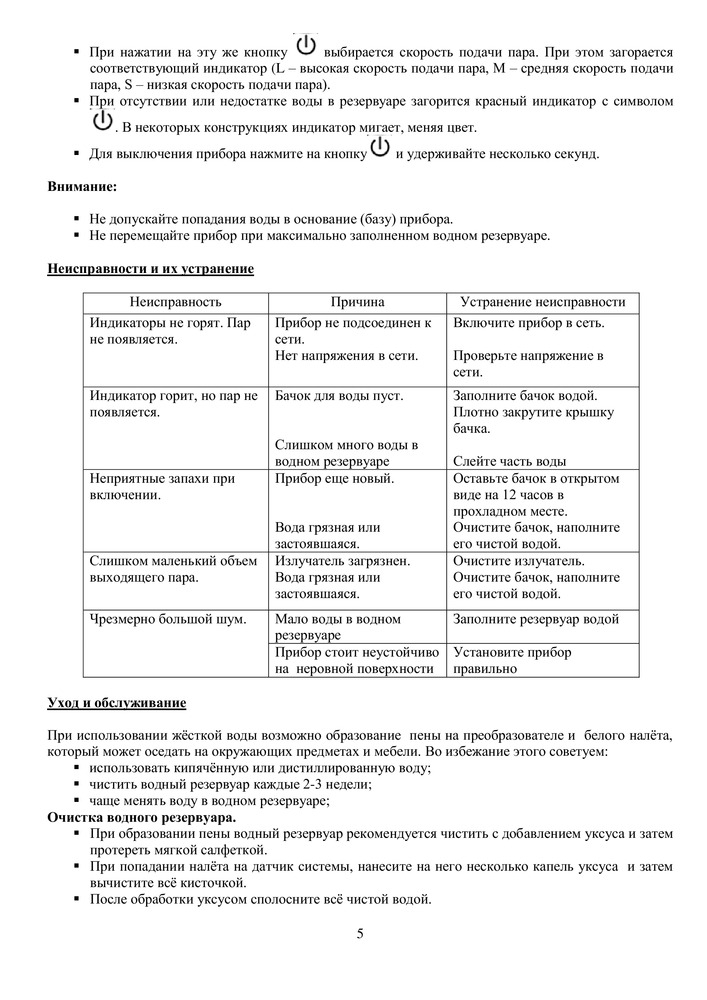 ▪ При нажатии на эту же кнопку выбирается скорость подачи пара. При этом загорается соответствующий индикатор (L – высокая скорость подачи пара, M – средняя скорость подачи пара, S – низкая скорость подачи пара).
▪ При отсутствии или недостатке воды в резервуаре загорится красный индикатор с символом . В некоторых конструкциях индикатор мигает, меняя цвет.
▪ Для выключения прибора нажмите на кнопку и удерживайте несколько секунд.

**Внимание:**
▪ Не допускайте попадания воды в основание (базу) прибора.
▪ Не перемещайте прибор при максимально заполненном водном резервуаре.

**Неисправности и их устранение**

| Неисправность | Причина | Устранение неисправности |
|---|---|---|
| Индикаторы не горят. Пар не появляется. | Прибор не подсоединен к сети. Нет напряжения в сети. | Включите прибор в сеть. Проверьте напряжение в сети. |
| Индикатор горит, но пар не появляется. | Бачок для воды пуст. Слишком много воды в водном резервуаре | Заполните бачок водой. Плотно закрутите крышку бачка. Слейте часть воды |
| Неприятные запахи при включении. | Прибор еще новый. Вода грязная или застоявшаяся. | Оставьте бачок в открытом виде на 12 часов в прохладном месте. Очистите бачок, наполните его чистой водой. |
| Слишком маленький объем выходящего пара. | Излучатель загрязнен. Вода грязная или застоявшаяся. | Очистите излучатель. Очистите бачок, наполните его чистой водой. |
| Чрезмерно большой шум. | Мало воды в водном резервуаре | Заполните резервуар водой |
| | Прибор стоит неустойчиво на неровной поверхности | Установите прибор правильно |

**Уход и обслуживание**

При использовании жёсткой воды возможно образование пены на преобразователе и белого налёта, который может оседать на окружающих предметах и мебели. Во избежание этого советуем:
▪ использовать кипячённую или дистиллированную воду;
▪ чистить водный резервуар каждые 2-3 недели;
▪ чаще менять воду в водном резервуаре;
**Очистка водного резервуара.**
▪ При образовании пены водный резервуар рекомендуется чистить с добавлением уксуса и затем протереть мягкой салфеткой.
▪ При попадании налёта на датчик системы, нанесите на него несколько капель уксуса и затем вычистите всё кисточкой.
▪ После обработки уксусом сполосните всё чистой водой.

5